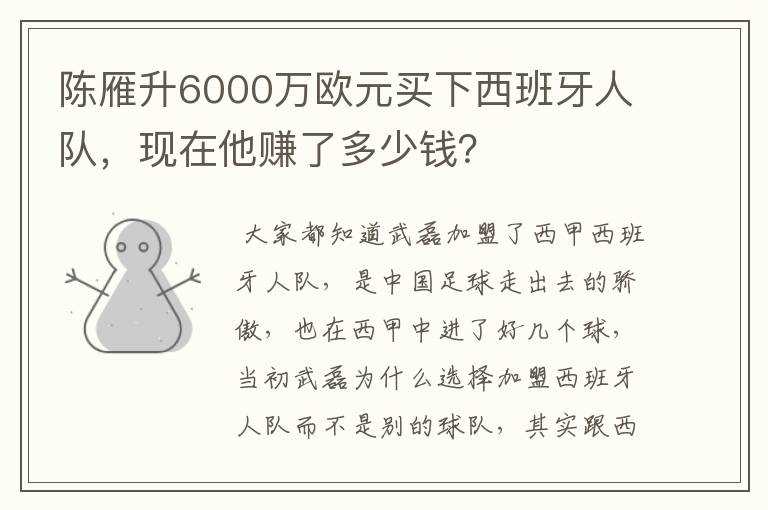 陈雁升6000万欧元买下西班牙人队，现在他赚了多少钱?

大家都知道武磊加盟了西甲西班牙人队，是中国足球走出去的骄傲，也在西甲中进了好几个球，当初武磊为什么选择加盟西班牙人队而不是别的球队，其实跟西